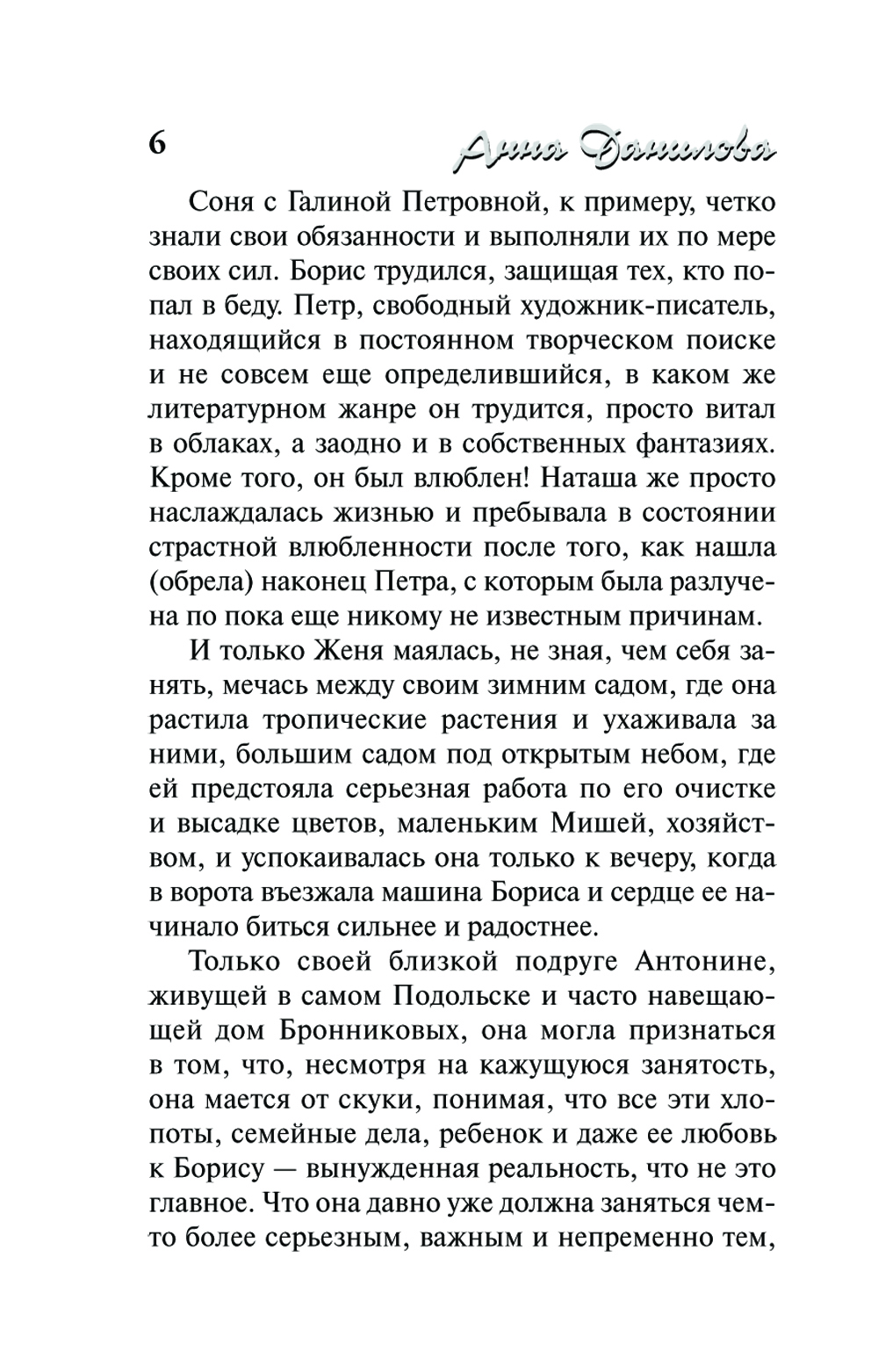 6 Анна Данилова

Соня с Галиной Петровной, к примеру, четко знали свои обязанности и выполняли их по мере своих сил. Борис трудился, защищая тех, кто попал в беду. Петр, свободный художник-писатель, находящийся в постоянном творческом поиске и не совсем еще определившийся, в каком же литературном жанре он трудится, просто витал в облаках, а заодно и в собственных фантазиях. Кроме того, он был влюблен! Наташа же просто наслаждалась жизнью и пребывала в состоянии страстной влюбленности после того, как нашла (обрела) наконец Петра, с которым была разлучена по пока еще никому не известным причинам.

И только Женя маялась, не зная, чем себя занять, мечась между своим зимним садом, где она растила тропические растения и ухаживала за ними, большим садом под открытым небом, где ей предстояла серьезная работа по его очистке и высадке цветов, маленьким Мишей, хозяйством, и успокаивалась она только к вечеру, когда в ворота въезжала машина Бориса и сердце ее начинало биться сильнее и радостнее.

Только своей близкой подруге Антонине, живущей в самом Подольске и часто навещающей дом Бронниковых, она могла признаться в том, что, несмотря на кажущуюся занятость, она мается от скуки, понимая, что все эти хлопоты, семейные дела, ребенок и даже ее любовь к Борису — вынужденная реальность, что не это главное. Что она давно уже должна заняться чем-то более серьезным, важным и непременно тем,